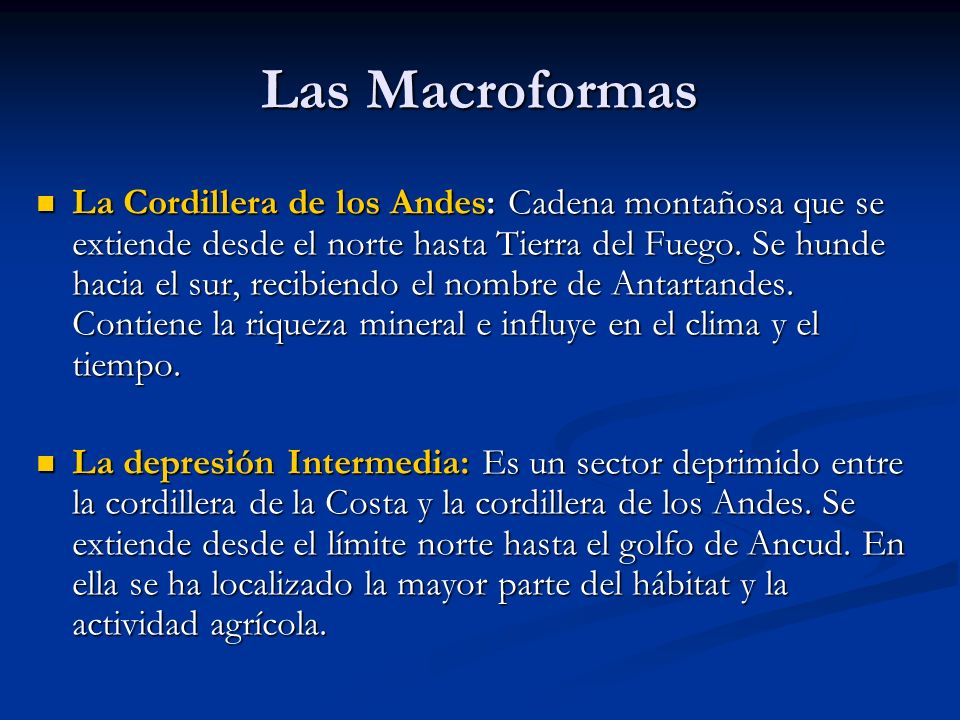 Las Macroformas

La Cordillera de los Andes: Cadena montañosa que se extiende desde el norte hasta Tierra del Fuego. Se hunde hacia el sur, recibiendo el nombre de Antartandes. Contiene la riqueza mineral e influye en el clima y el tiempo.

La depresión Intermedia: Es un sector deprimido entre la cordillera de la Costa y la cordillera de los Andes. Se extiende desde el límite norte hasta el golfo de Ancud. En ella se ha localizado la mayor parte del hábitat y la actividad agrícola.